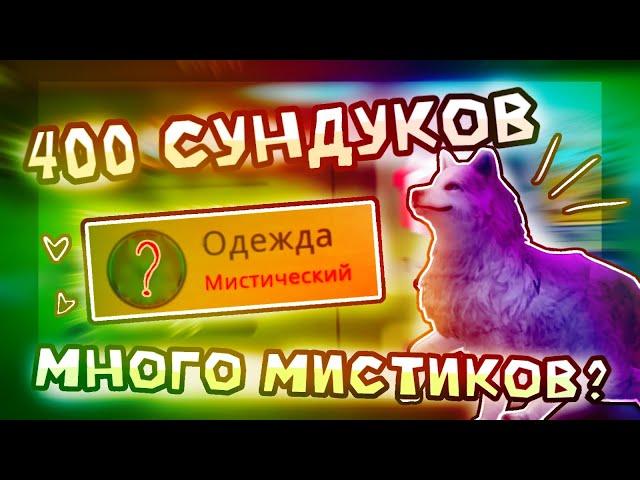 400 СУНДУКОВ

?
Одежда
Мистический

МНОГО МИСТИКОВ?